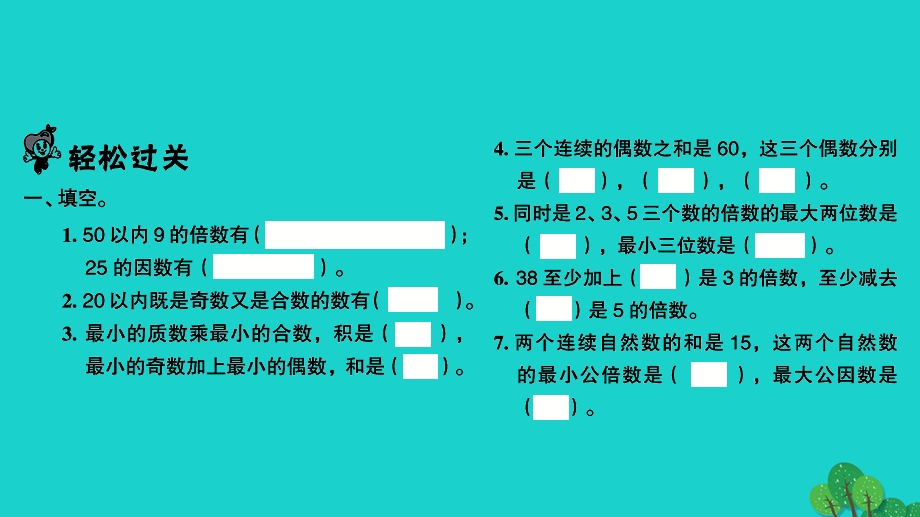 轻松过关

一、填空。

1. 50 以内 9 的倍数有（　　　　）；25 的因数有（　　　　）。

2. 20 以内既是奇数又是合数的数有（　　）。

3. 最小的质数乘最小的合数，积是（　　），最小的奇数加上最小的偶数，和是（　　）。

4. 三个连续的偶数之和是 60，这三个偶数分别是（　　），（　　），（　　）。

5. 同时是 2、3、5 三个数的倍数的最大两位数是（　　），最小三位数是（　　）。

6. 38 至少加上（　　）是 3 的倍数，至少减去（　　）是 5 的倍数。

7. 两个连续自然数的和是 15，这两个自然数的最小公倍数是（　　），最大公因数是（　　）。